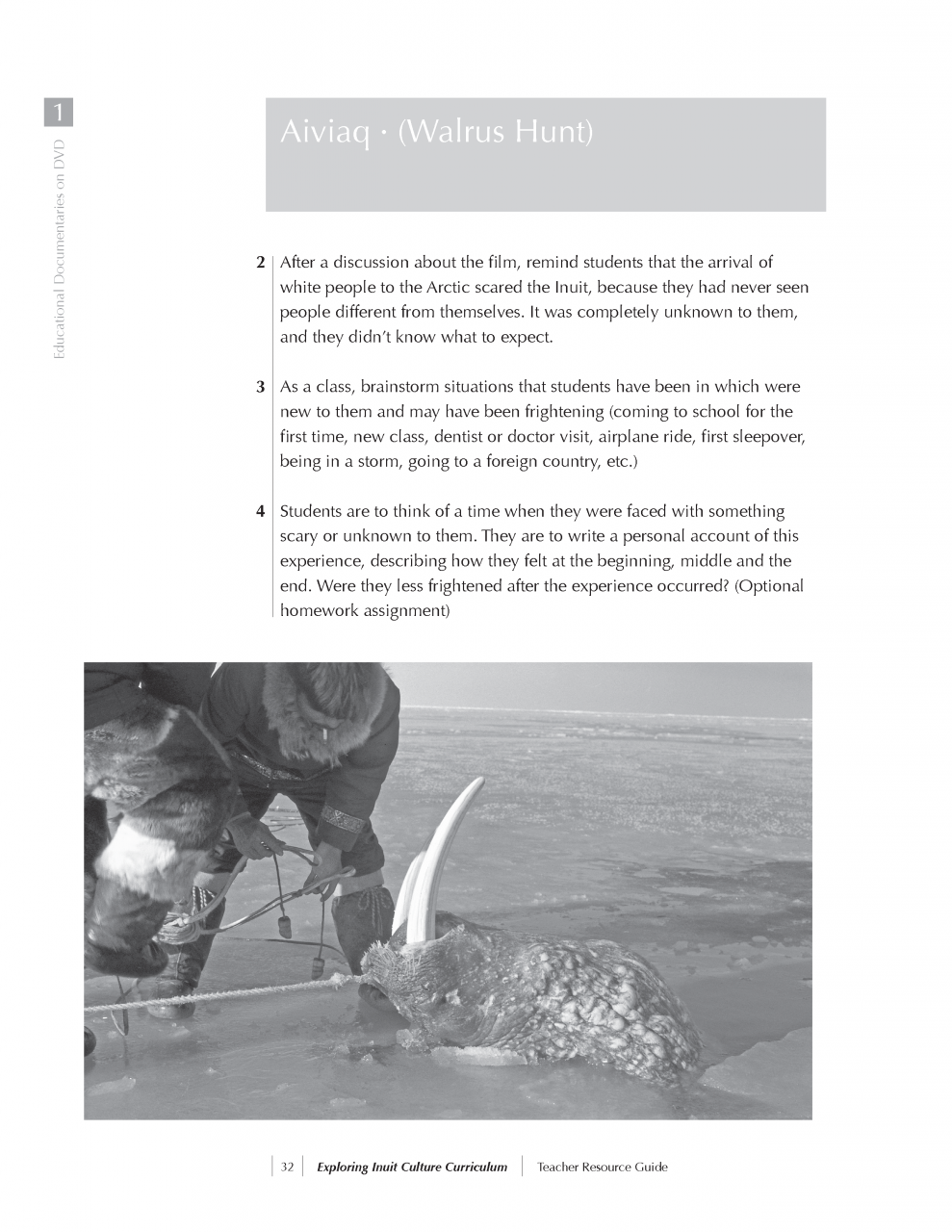 1

Educational Documentaries on DVD

Aiviaq · (Walrus Hunt)

2 After a discussion about the film, remind students that the arrival of white people to the Arctic scared the Inuit, because they had never seen people different from themselves. It was completely unknown to them, and they didn't know what to expect.

3 As a class, brainstorm situations that students have been in which were new to them and may have been frightening (coming to school for the first time, new class, dentist or doctor visit, airplane ride, first sleepover, being in a storm, going to a foreign country, etc.)

4 Students are to think of a time when they were faced with something scary or unknown to them. They are to write a personal account of this experience, describing how they felt at the beginning, middle and the end. Were they less frightened after the experience occurred? (Optional homework assignment)

32 Exploring Inuit Culture Curriculum Teacher Resource Guide